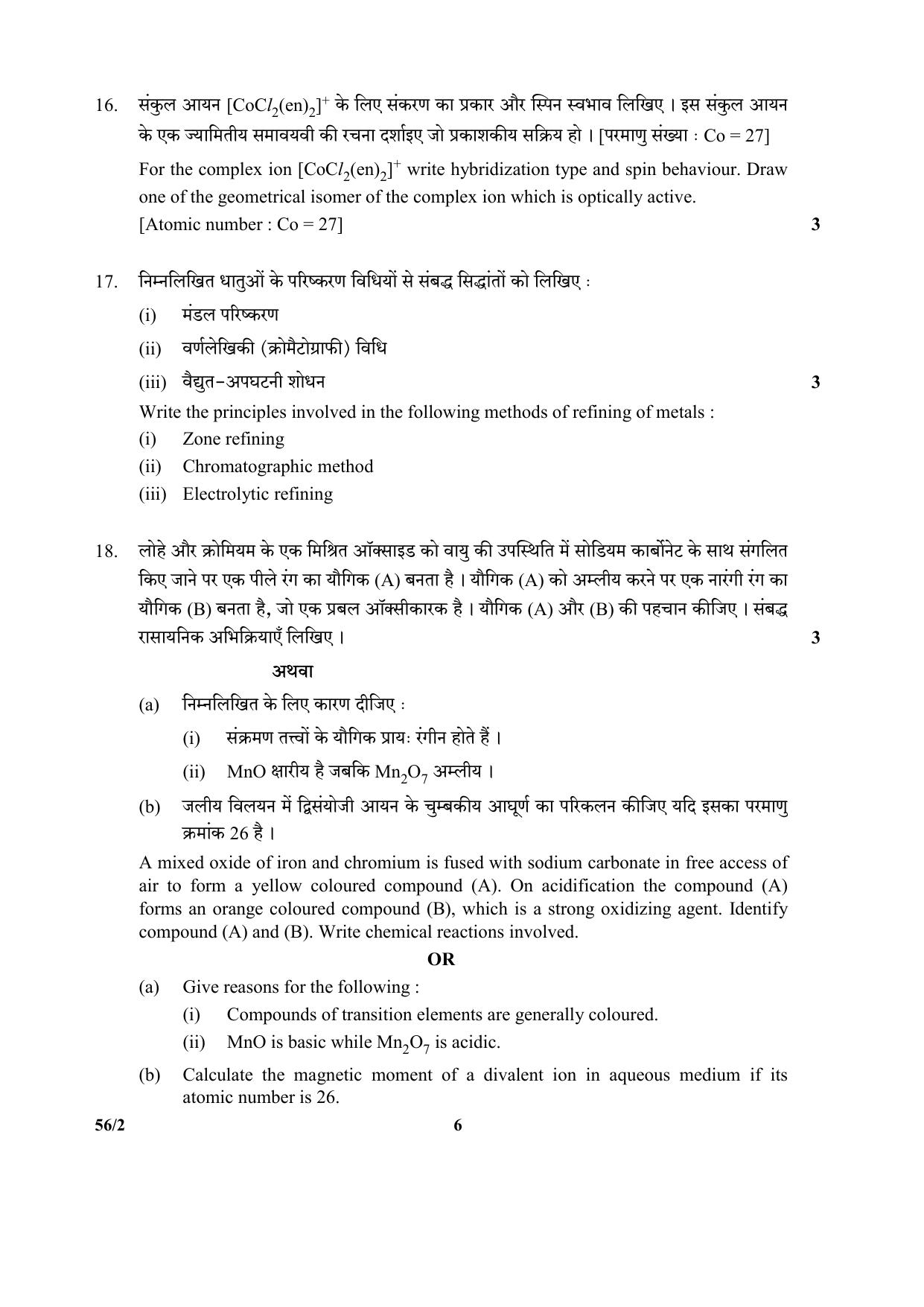 16. संकुल आयन $[CoCl_2(en)_2]^+$ के लिए संकरण का प्रकार और स्पिन स्वभाव लिखिए । इस संकुल आयन के एक ज्यामितीय समावयवी की रचना दर्शाइए जो प्रकाशकीय सक्रिय हो । [परमाणु संख्या : Co = 27]

For the complex ion $[CoCl_2(en)_2]^+$ write hybridization type and spin behaviour. Draw one of the geometrical isomer of the complex ion which is optically active. [Atomic number : Co = 27] 3

17. निम्नलिखित धातुओं के परिष्करण विधियों से संबद्ध सिद्धांतों को लिखिए :

(i) मंडल परिष्करण

(ii) वर्णलेखिकी (क्रोमैटोग्राफी) विधि

(iii) वैद्युत-अपघटनी शोधन 3

Write the principles involved in the following methods of refining of metals :

(i) Zone refining

(ii) Chromatographic method

(iii) Electrolytic refining

18. लोहे और क्रोमियम के एक मिश्रित ऑक्साइड को वायु की उपस्थिति में सोडियम कार्बोनेट के साथ संगलित किए जाने पर एक पीले रंग का यौगिक (A) बनता है । यौगिक (A) को अम्लीय करने पर एक नारंगी रंग का यौगिक (B) बनता है, जो एक प्रबल ऑक्सीकारक है । यौगिक (A) और (B) की पहचान कीजिए । संबद्ध रासायनिक अभिक्रियाएँ लिखिए । 3

अथवा

(a) निम्नलिखित के लिए कारण दीजिए :

(i) संक्रमण तत्त्वों के यौगिक प्रायः रंगीन होते हैं ।

(ii) MnO क्षारीय है जबकि $Mn_2O_7$ अम्लीय ।

(b) जलीय विलयन में द्विसंयोजी आयन के चुम्बकीय आघूर्ण का परिकलन कीजिए यदि इसका परमाणु क्रमांक 26 है ।

A mixed oxide of iron and chromium is fused with sodium carbonate in free access of air to form a yellow coloured compound (A). On acidification the compound (A) forms an orange coloured compound (B), which is a strong oxidizing agent. Identify compound (A) and (B). Write chemical reactions involved.

OR

(a) Give reasons for the following :

(i) Compounds of transition elements are generally coloured.

(ii) MnO is basic while $Mn_2O_7$ is acidic.

(b) Calculate the magnetic moment of a divalent ion in aqueous medium if its atomic number is 26.

56/2 6